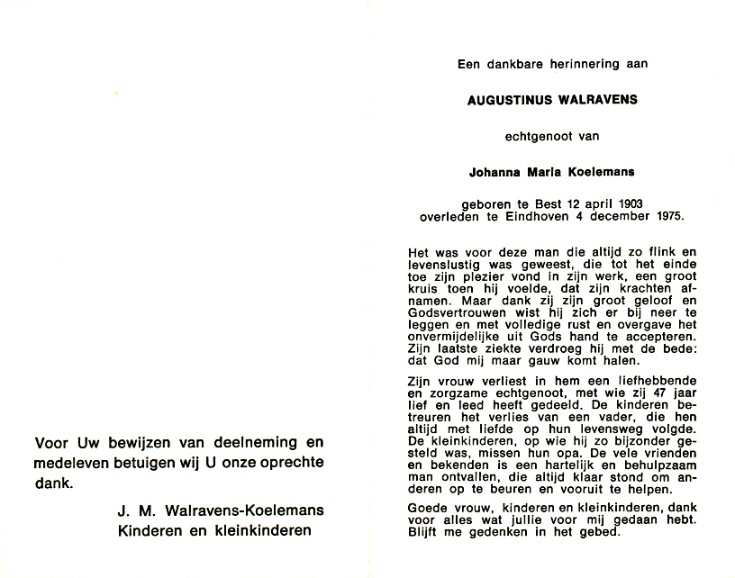 Voor Uw bewijzen van deelneming en medeleven betuigen wij U onze oprechte dank.

J. M. Walravens-Koelemans
Kinderen en kleinkinderen

Een dankbare herinnering aan

AUGUSTINUS WALRAVENS

echtgenoot van

Johanna Maria Koelemans

geboren te Best 12 april 1903
overleden te Eindhoven 4 december 1975.

Het was voor deze man die altijd zo flink en levenslustig was geweest, die tot het einde toe zijn plezier vond in zijn werk, een groot kruis toen hij voelde, dat zijn krachten afnamen. Maar dank zij zijn groot geloof en Godsvertrouwen wist hij zich er bij neer te leggen en met volledige rust en overgave het onvermijdelijke uit Gods hand te accepteren. Zijn laatste ziekte verdroeg hij met de bede: dat God mij maar gauw komt halen.

Zijn vrouw verliest in hem een liefhebbende en zorgzame echtgenoot, met wie zij 47 jaar lief en leed heeft gedeeld. De kinderen betreuren het verlies van een vader, die hen altijd met liefde op hun levensweg volgde. De kleinkinderen, op wie hij zo bijzonder gesteld was, missen hun opa. De vele vrienden en bekenden is een hartelijk en behulpzaam man ontvallen, die altijd klaar stond om anderen op te beuren en vooruit te helpen.

Goede vrouw, kinderen en kleinkinderen, dank voor alles wat jullie voor mij gedaan hebt. Blijft me gedenken in het gebed.